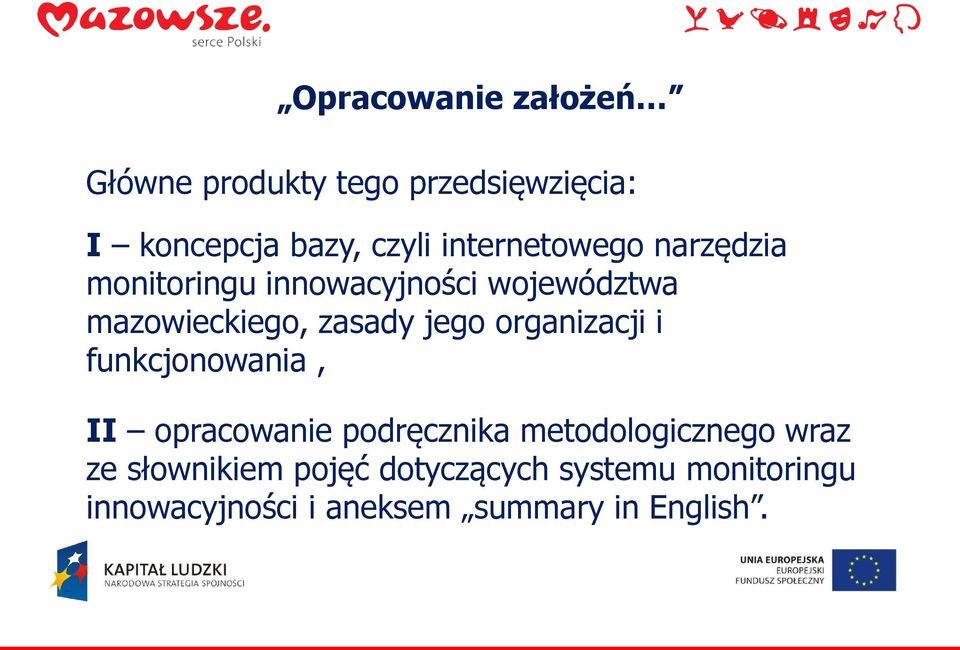 Mazowsze.
serce Polski

„Opracowanie założeń…”

Główne produkty tego przedsięwzięcia:

I – koncepcja bazy, czyli internetowego narzędzia monitoringu innowacyjności województwa mazowieckiego, zasady jego organizacji i funkcjonowania ,

II – opracowanie podręcznika metodologicznego wraz ze słownikiem pojęć dotyczących systemu monitoringu innowacyjności i aneksem „summary in English”.

KAPITAŁ LUDZKI
NARODOWA STRATEGIA SPÓJNOŚCI

UNIA EUROPEJSKA
EUROPEJSKI
FUNDUSZ SPOŁECZNY